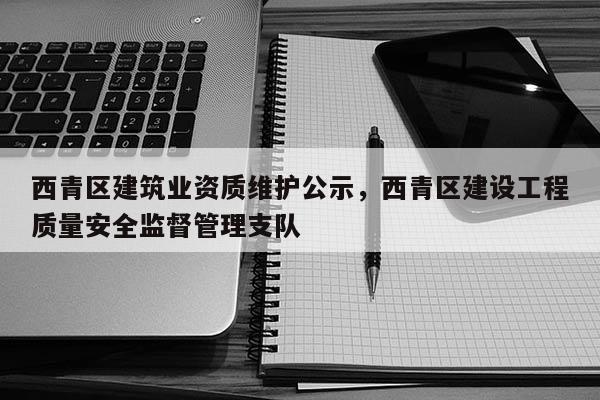 西青区建筑业资质维护公示，西青区建设工程质量安全监督管理支队